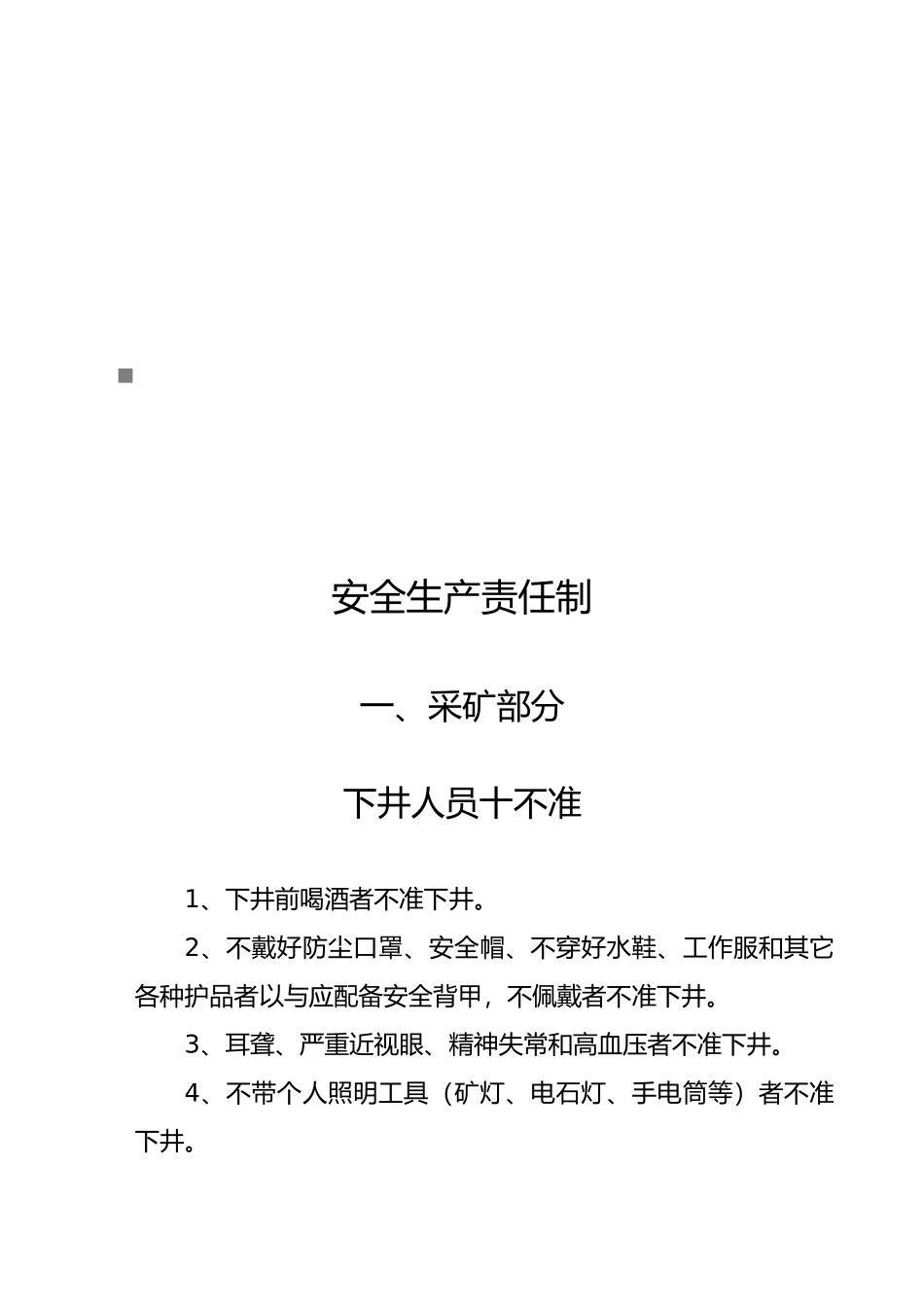 安全生产责任制

一、采矿部分

下井人员十不准

1、下井前喝酒者不准下井。

2、不戴好防尘口罩、安全帽、不穿好水鞋、工作服和其它各种护品者以与应配备安全背甲，不佩戴者不准下井。

3、耳聋、严重近视眼、精神失常和高血压者不准下井。

4、不带个人照明工具（矿灯、电石灯、手电筒等）者不准下井。